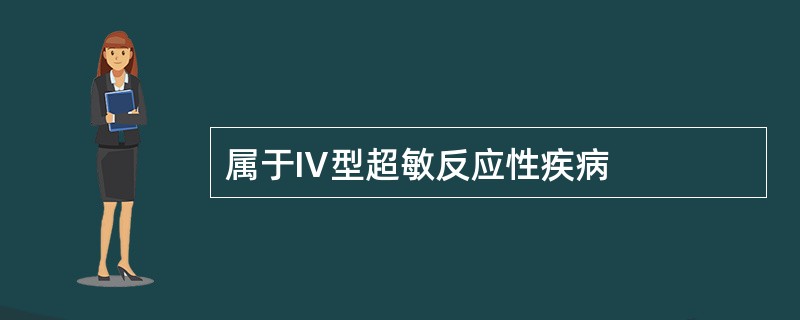 属于IV型超敏反应性疾病